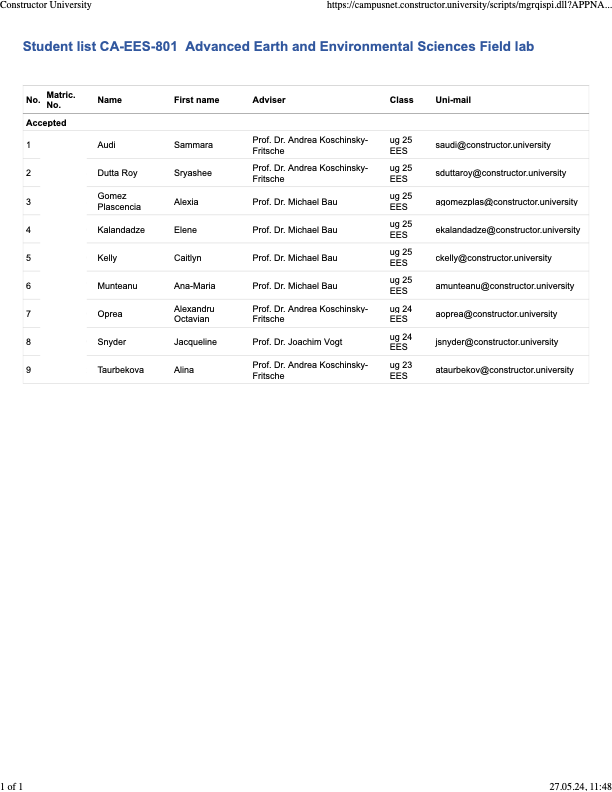 Constructor University https://campusnet.constructor.university/scripts/mgrqispi.dll?APPNA...

Student list CA-EES-801 Advanced Earth and Environmental Sciences Field lab

| No. | Matric. No. | Name | First name | Adviser | Class | Uni-mail |
|---|---|---|---|---|---|---|
| Accepted | | | | | | |
| 1 | | Audi | Sammara | Prof. Dr. Andrea Koschinsky-Fritsche | ug 25 EES | saudi@constructor.university |
| 2 | | Dutta Roy | Sryashee | Prof. Dr. Andrea Koschinsky-Fritsche | ug 25 EES | sduttaroy@constructor.university |
| 3 | | Gomez Plascencia | Alexia | Prof. Dr. Michael Bau | ug 25 EES | agomezplas@constructor.university |
| 4 | | Kalandadze | Elene | Prof. Dr. Michael Bau | ug 25 EES | ekalandadze@constructor.university |
| 5 | | Kelly | Caitlyn | Prof. Dr. Michael Bau | ug 25 EES | ckelly@constructor.university |
| 6 | | Munteanu | Ana-Maria | Prof. Dr. Michael Bau | ug 25 EES | amunteanu@constructor.university |
| 7 | | Oprea | Alexandru Octavian | Prof. Dr. Andrea Koschinsky-Fritsche | ug 24 EES | aoprea@constructor.university |
| 8 | | Snyder | Jacqueline | Prof. Dr. Joachim Vogt | ug 24 EES | jsnyder@constructor.university |
| 9 | | Taurbekova | Alina | Prof. Dr. Andrea Koschinsky-Fritsche | ug 23 EES | ataurbekov@constructor.university |

1 of 1 27.05.24, 11:48